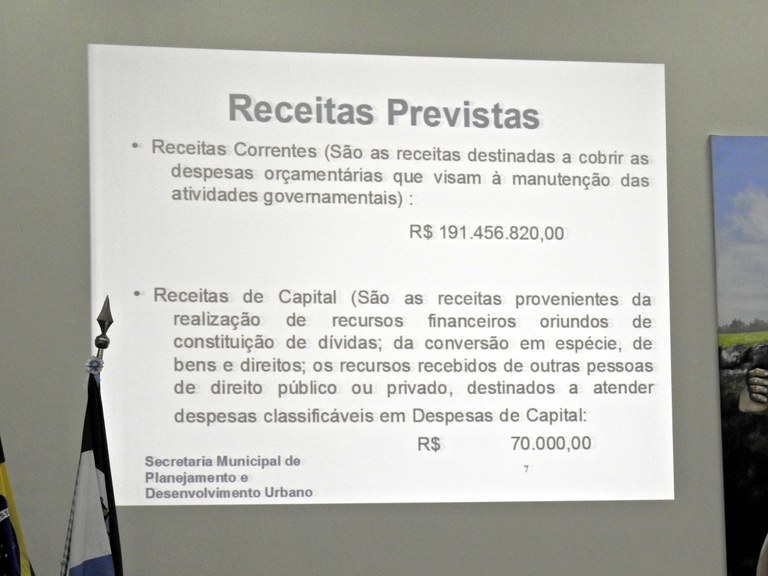 Receitas Previstas

• Receitas Correntes (São as receitas destinadas a cobrir as despesas orçamentárias que visam à manutenção das atividades governamentais) :

R$ 191.456.820,00

• Receitas de Capital (São as receitas provenientes da realização de recursos financeiros oriundos de constituição de dívidas; da conversão em espécie, de bens e direitos; os recursos recebidos de outras pessoas de direito público ou privado, destinados a atender despesas classificáveis em Despesas de Capital:

R$ 70.000,00

Secretaria Municipal de Planejamento e Desenvolvimento Urbano

7